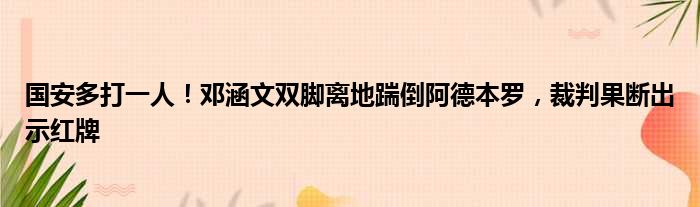 国安多打一人！邓涵文双脚离地踹倒阿德本罗，裁判果断出示红牌